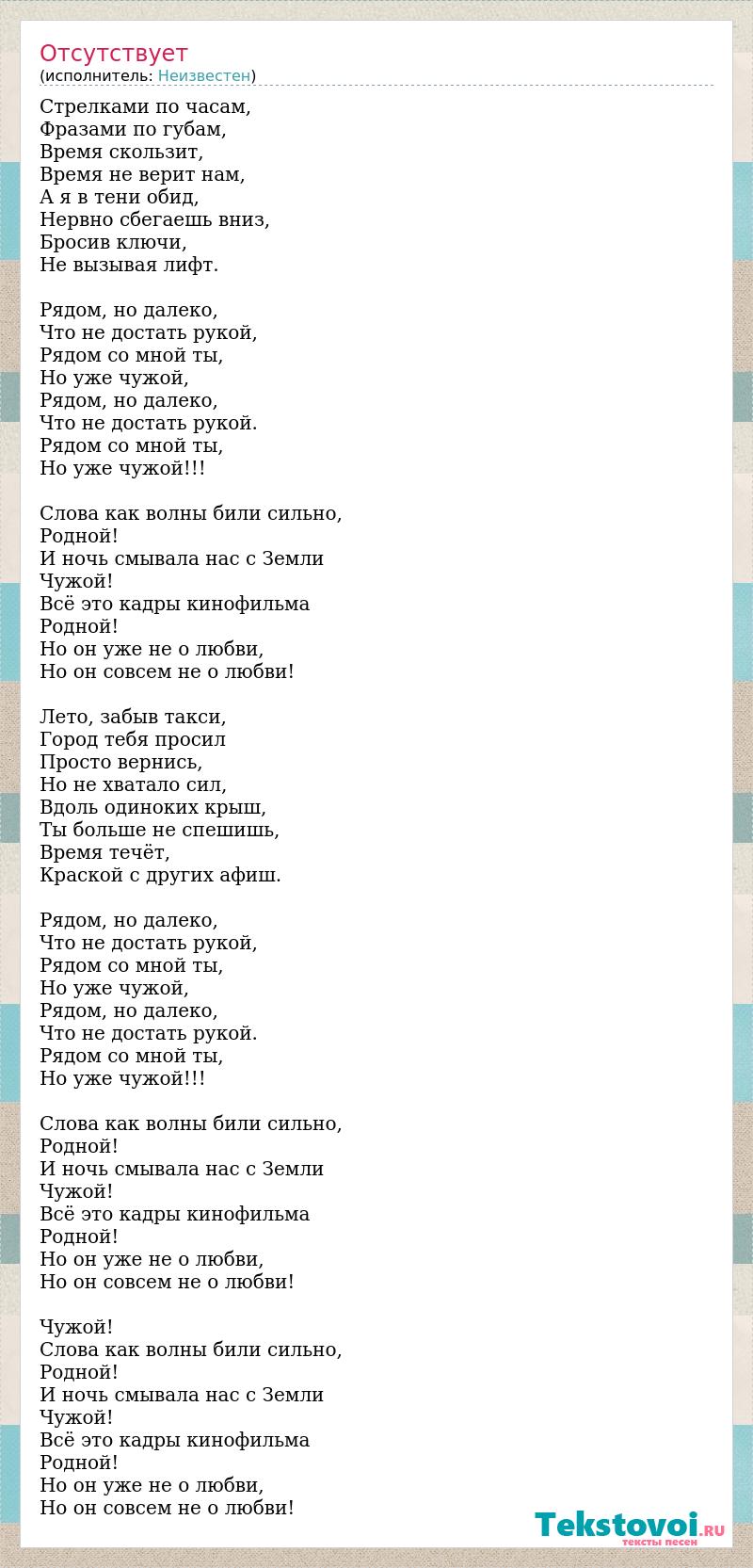 Отсутствует
(исполнитель: Неизвестен)

Стрелками по часам,
Фразами по губам,
Время скользит,
Время не верит нам,
А я в тени обид,
Нервно сбегаешь вниз,
Бросив ключи,
Не вызывая лифт.

Рядом, но далеко,
Что не достать рукой,
Рядом со мной ты,
Но уже чужой,
Рядом, но далеко,
Что не достать рукой.
Рядом со мной ты,
Но уже чужой!!!

Слова как волны били сильно,
Родной!
И ночь смывала нас с Земли
Чужой!
Всё это кадры кинофильма
Родной!
Но он уже не о любви,
Но он совсем не о любви!

Лето, забыв такси,
Город тебя просил
Просто вернись,
Но не хватало сил,
Вдоль одиноких крыш,
Ты больше не спешишь,
Время течёт,
Краской с других афиш.

Рядом, но далеко,
Что не достать рукой,
Рядом со мной ты,
Но уже чужой,
Рядом, но далеко,
Что не достать рукой.
Рядом со мной ты,
Но уже чужой!!!

Слова как волны били сильно,
Родной!
И ночь смывала нас с Земли
Чужой!
Всё это кадры кинофильма
Родной!
Но он уже не о любви,
Но он совсем не о любви!

Чужой!
Слова как волны били сильно,
Родной!
И ночь смывала нас с Земли
Чужой!
Всё это кадры кинофильма
Родной!
Но он уже не о любви,
Но он совсем не о любви!

Tekstovoi.RU
тексты песен